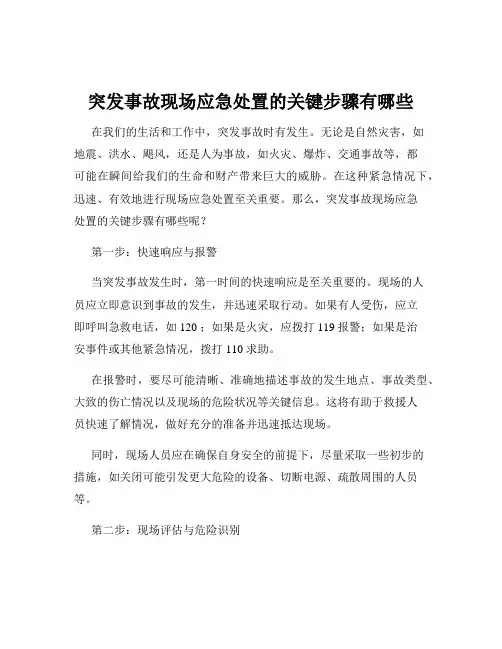 突发事故现场应急处置的关键步骤有哪些

在我们的生活和工作中，突发事故时有发生。无论是自然灾害，如地震、洪水、飓风，还是人为事故，如火灾、爆炸、交通事故等，都可能在瞬间给我们的生命和财产带来巨大的威胁。在这种紧急情况下，迅速、有效地进行现场应急处置至关重要。那么，突发事故现场应急处置的关键步骤有哪些呢？

第一步：快速响应与报警

当突发事故发生时，第一时间的快速响应是至关重要的。现场的人员应立即意识到事故的发生，并迅速采取行动。如果有人受伤，应立即呼叫急救电话，如 120；如果是火灾，应拨打 119 报警；如果是治安事件或其他紧急情况，拨打 110 求助。

在报警时，要尽可能清晰、准确地描述事故的发生地点、事故类型、大致的伤亡情况以及现场的危险状况等关键信息。这将有助于救援人员快速了解情况，做好充分的准备并迅速抵达现场。

同时，现场人员应在确保自身安全的前提下，尽量采取一些初步的措施，如关闭可能引发更大危险的设备、切断电源、疏散周围的人员等。

第二步：现场评估与危险识别